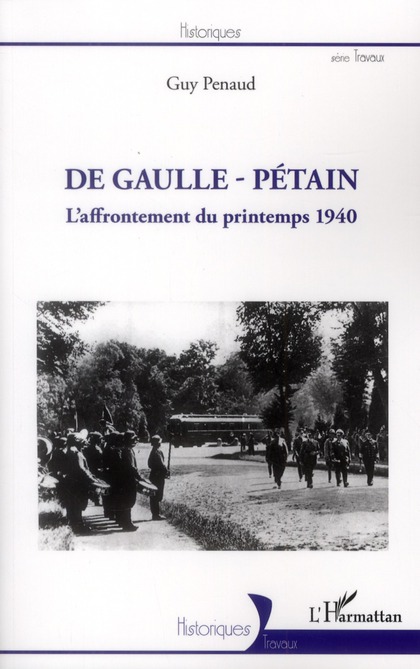 Historiques

série Travaux

Guy Penaud

DE GAULLE - PÉTAIN

L'affrontement du printemps 1940

Historiques

Travaux

L'Harmattan